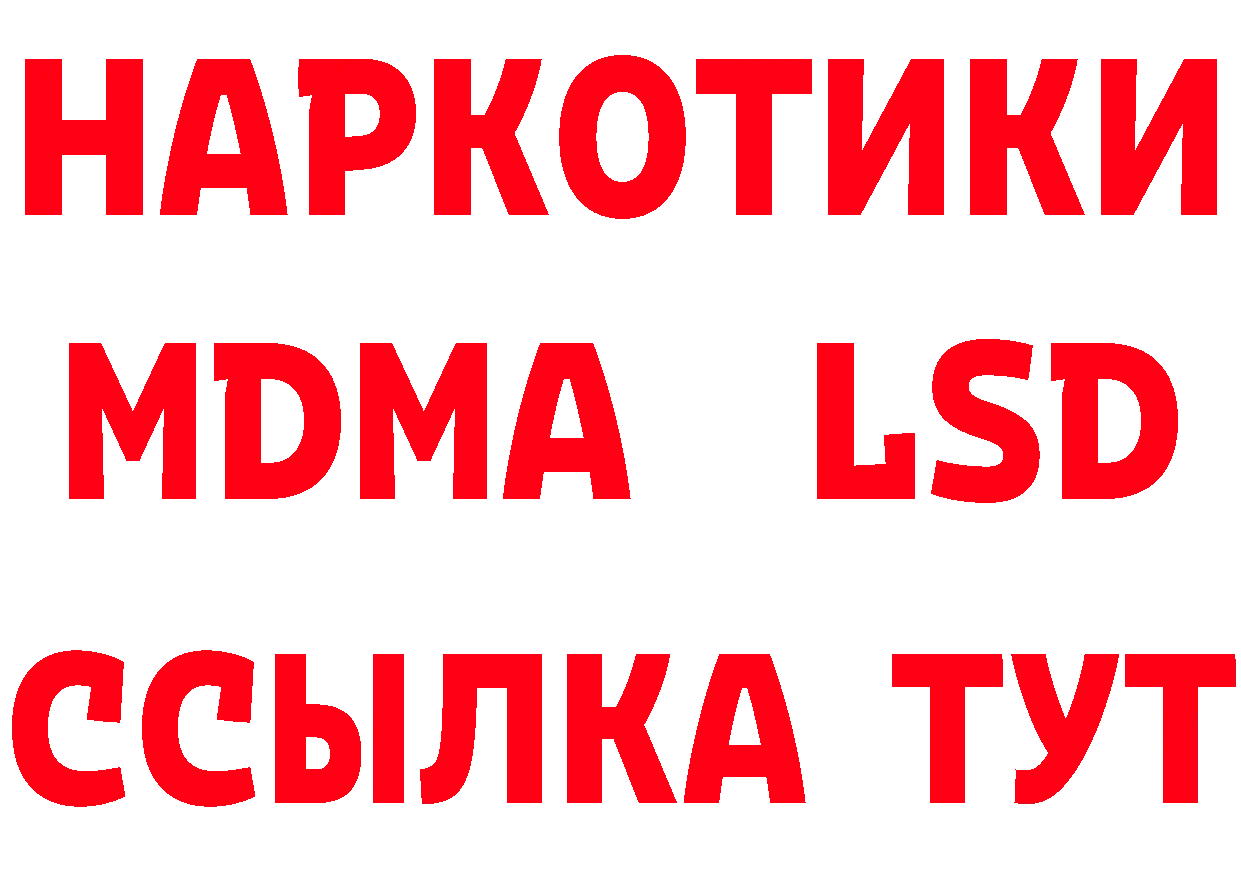 НАРКОТИКИ
MDMA LSD
ССЫЛКА ТУТ